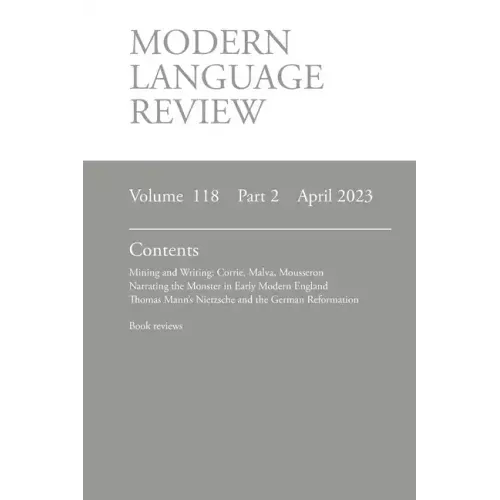 MODERN
LANGUAGE
REVIEW

Volume 118 Part 2 April 2023

Contents

Mining and Writing: Corrie, Malva, Mousseron
Narrating the Monster in Early Modern England
Thomas Mann's Nietzsche and the German Reformation

Book reviews